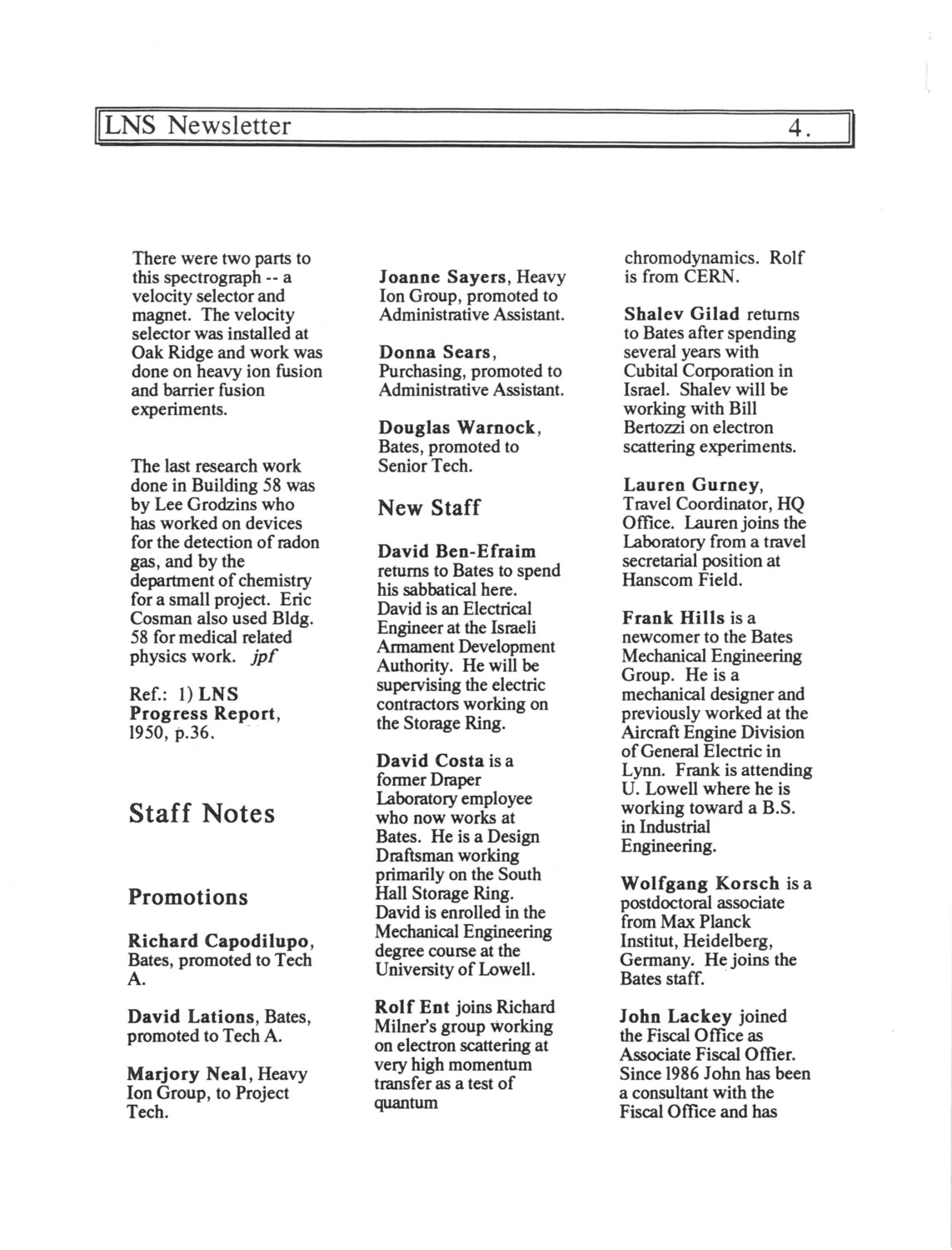 LNS Newsletter 4.

There were two parts to this spectrograph -- a velocity selector and magnet. The velocity selector was installed at Oak Ridge and work was done on heavy ion fusion and barrier fusion experiments.

The last research work done in Building 58 was by Lee Grodzins who has worked on devices for the detection of radon gas, and by the department of chemistry for a small project. Eric Cosman also used Bldg. 58 for medical related physics work. jpf

Ref.: 1) LNS Progress Report, 1950, p.36.

Staff Notes

Promotions

Richard Capodilupo, Bates, promoted to Tech A.

David Lations, Bates, promoted to Tech A.

Marjory Neal, Heavy Ion Group, to Project Tech.

Joanne Sayers, Heavy Ion Group, promoted to Administrative Assistant.

Donna Sears, Purchasing, promoted to Administrative Assistant.

Douglas Warnock, Bates, promoted to Senior Tech.

New Staff

David Ben-Efraim returns to Bates to spend his sabbatical here. David is an Electrical Engineer at the Israeli Armament Development Authority. He will be supervising the electric contractors working on the Storage Ring.

David Costa is a former Draper Laboratory employee who now works at Bates. He is a Design Draftsman working primarily on the South Hall Storage Ring. David is enrolled in the Mechanical Engineering degree course at the University of Lowell.

Rolf Ent joins Richard Milner's group working on electron scattering at very high momentum transfer as a test of quantum chromodynamics. Rolf is from CERN.

Shalev Gilad returns to Bates after spending several years with Cubital Corporation in Israel. Shalev will be working with Bill Bertozzi on electron scattering experiments.

Lauren Gurney, Travel Coordinator, HQ Office. Lauren joins the Laboratory from a travel secretarial position at Hanscom Field.

Frank Hills is a newcomer to the Bates Mechanical Engineering Group. He is a mechanical designer and previously worked at the Aircraft Engine Division of General Electric in Lynn. Frank is attending U. Lowell where he is working toward a B.S. in Industrial Engineering.

Wolfgang Korsch is a postdoctoral associate from Max Planck Institut, Heidelberg, Germany. He joins the Bates staff.

John Lackey joined the Fiscal Office as Associate Fiscal Offier. Since 1986 John has been a consultant with the Fiscal Office and has